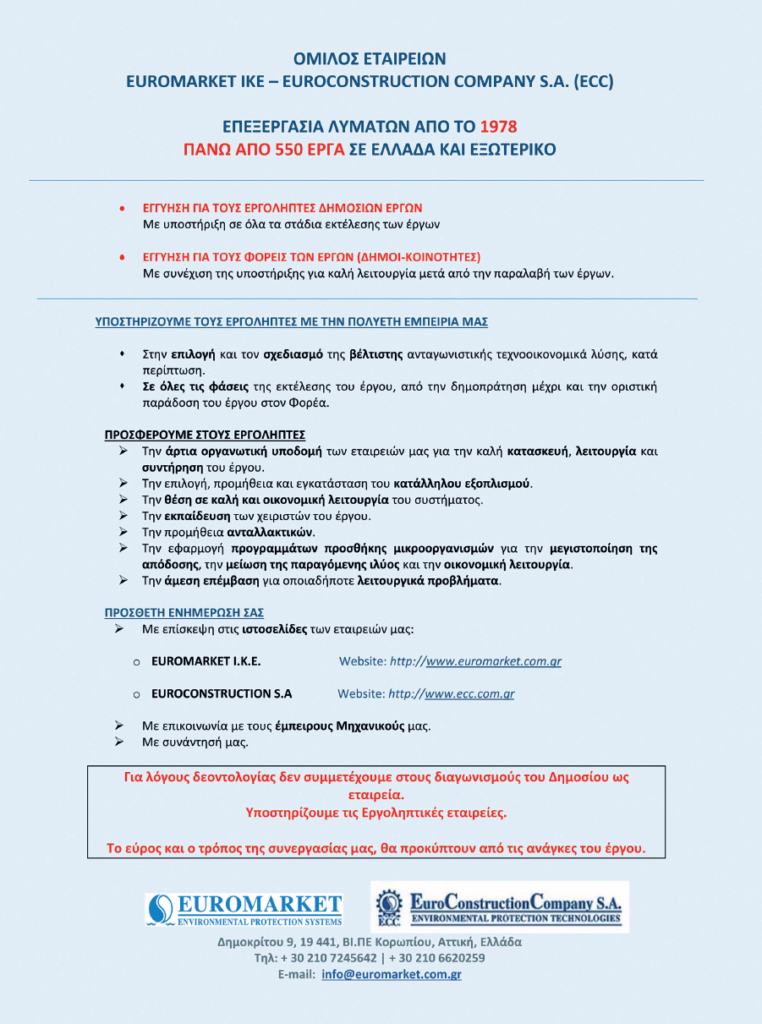 ΟΜΙΛΟΣ ΕΤΑΙΡΕΙΩΝ
EUROMARKET IKE – EUROCONSTRUCTION COMPANY S.A. (ECC)

ΕΠΕΞΕΡΓΑΣΙΑ ΛΥΜΑΤΩΝ ΑΠΟ ΤΟ 1978
ΠΑΝΩ ΑΠΟ 550 ΕΡΓΑ ΣΕ ΕΛΛΑΔΑ ΚΑΙ ΕΞΩΤΕΡΙΚΟ

• ΕΓΓΥΗΣΗ ΓΙΑ ΤΟΥΣ ΕΡΓΟΛΗΠΤΕΣ ΔΗΜΟΣΙΩΝ ΕΡΓΩΝ
Με υποστήριξη σε όλα τα στάδια εκτέλεσης των έργων

• ΕΓΓΥΗΣΗ ΓΙΑ ΤΟΥΣ ΦΟΡΕΙΣ ΤΩΝ ΕΡΓΩΝ (ΔΗΜΟΙ-ΚΟΙΝΟΤΗΤΕΣ)
Με συνέχιση της υποστήριξης για καλή λειτουργία μετά από την παραλαβή των έργων.

ΥΠΟΣΤΗΡΙΖΟΥΜΕ ΤΟΥΣ ΕΡΓΟΛΗΠΤΕΣ ΜΕ ΤΗΝ ΠΟΛΥΕΤΗ ΕΜΠΕΙΡΙΑ ΜΑΣ

• Στην επιλογή και τον σχεδιασμό της βέλτιστης ανταγωνιστικής τεχνοοικονομικά λύσης, κατά περίπτωση.
• Σε όλες τις φάσεις της εκτέλεσης του έργου, από την δημοπράτηση μέχρι και την οριστική παράδοση του έργου στον Φορέα.

ΠΡΟΣΦΕΡΟΥΜΕ ΣΤΟΥΣ ΕΡΓΟΛΗΠΤΕΣ
➢ Την άρτια οργανωτική υποδομή των εταιρειών μας για την καλή κατασκευή, λειτουργία και συντήρηση του έργου.
➢ Την επιλογή, προμήθεια και εγκατάσταση του κατάλληλου εξοπλισμού.
➢ Την θέση σε καλή και οικονομική λειτουργία του συστήματος.
➢ Την εκπαίδευση των χειριστών του έργου.
➢ Την προμήθεια ανταλλακτικών.
➢ Την εφαρμογή προγραμμάτων προσθήκης μικροοργανισμών για την μεγιστοποίηση της απόδοσης, την μείωση της παραγόμενης ιλύος και την οικονομική λειτουργία.
➢ Την άμεση επέμβαση για οποιαδήποτε λειτουργικά προβλήματα.

ΠΡΟΣΘΕΤΗ ΕΝΗΜΕΡΩΣΗ ΣΑΣ
➢ Με επίσκεψη στις ιστοσελίδες των εταιρειών μας:

o EUROMARKET I.K.E. Website: http://www.euromarket.com.gr

o EUROCONSTRUCTION S.A Website: http://www.ecc.com.gr

➢ Με επικοινωνία με τους έμπειρους Μηχανικούς μας.
➢ Με συνάντησή μας.

Για λόγους δεοντολογίας δεν συμμετέχουμε στους διαγωνισμούς του Δημοσίου ως εταιρεία.
Υποστηρίζουμε τις Εργοληπτικές εταιρείες.

Το εύρος και ο τρόπος της συνεργασίας μας, θα προκύπτουν από τις ανάγκες του έργου.

EUROMARKET
ENVIRONMENTAL PROTECTION SYSTEMS

ECC EuroConstructionCompany S.A.
ENVIRONMENTAL PROTECTION TECHNOLOGIES

Δημοκρίτου 9, 19 441, ΒΙ.ΠΕ Κορωπίου, Αττική, Ελλάδα
Τηλ: + 30 210 7245642 | + 30 210 6620259
E-mail: info@euromarket.com.gr